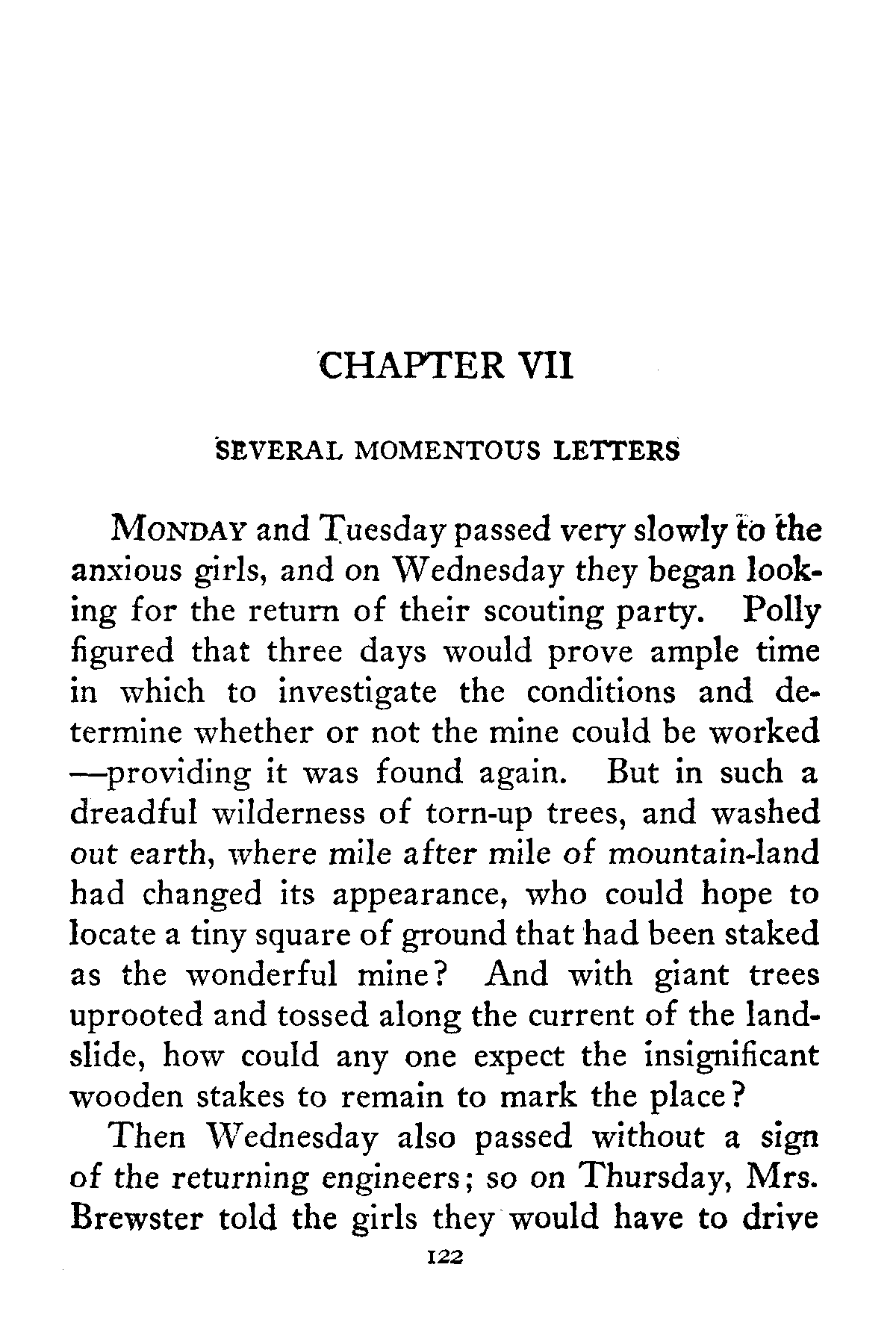 CHAPTER VII

SEVERAL MOMENTOUS LETTERS

MONDAY and Tuesday passed very slowly to the anxious girls, and on Wednesday they began looking for the return of their scouting party. Polly figured that three days would prove ample time in which to investigate the conditions and determine whether or not the mine could be worked —providing it was found again. But in such a dreadful wilderness of torn-up trees, and washed out earth, where mile after mile of mountain-land had changed its appearance, who could hope to locate a tiny square of ground that had been staked as the wonderful mine? And with giant trees uprooted and tossed along the current of the landslide, how could any one expect the insignificant wooden stakes to remain to mark the place?

Then Wednesday also passed without a sign of the returning engineers; so on Thursday, Mrs. Brewster told the girls they would have to drive

122